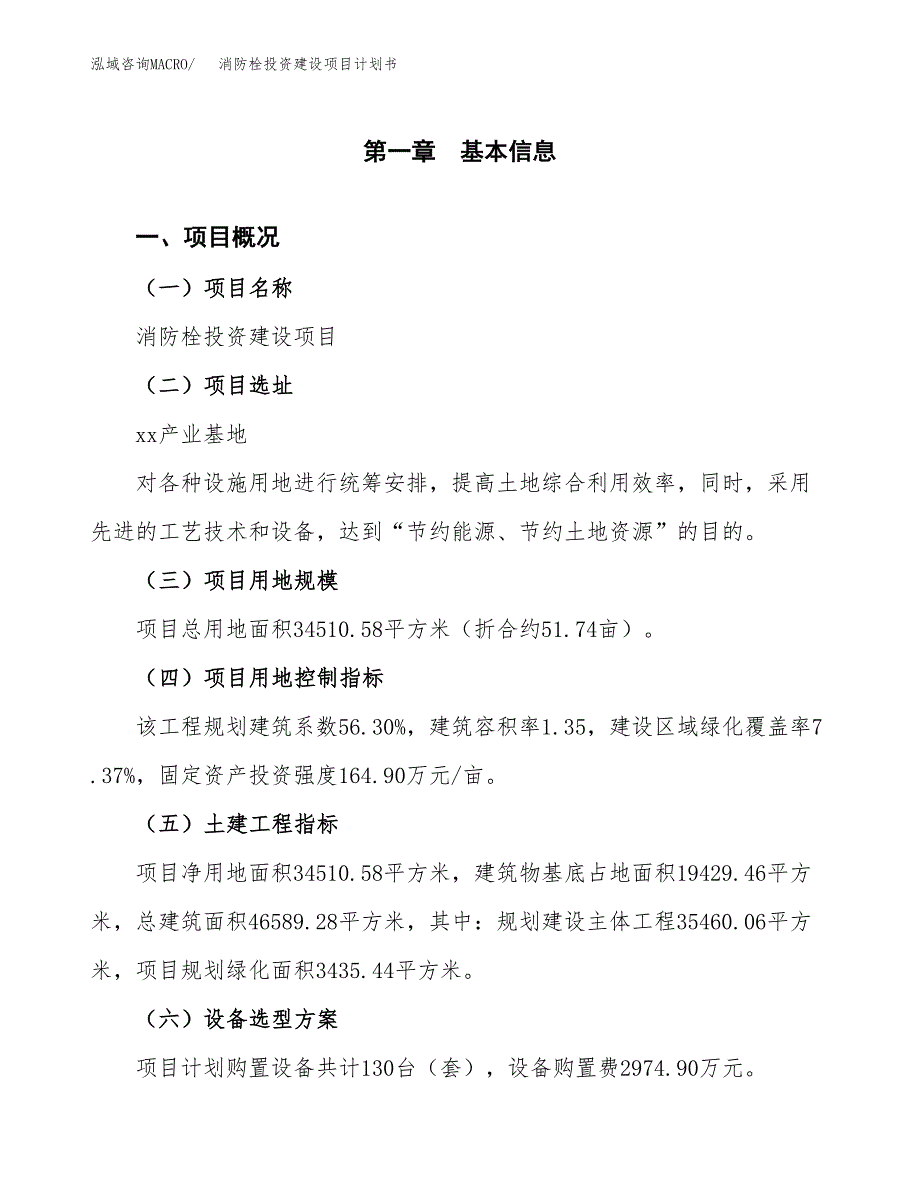 泓域咨询MACRO/　　消防栓投资建设项目计划书

第一章　基本信息

一、项目概况

（一）项目名称

消防栓投资建设项目

（二）项目选址

xx产业基地

对各种设施用地进行统筹安排，提高土地综合利用效率，同时，采用先进的工艺技术和设备，达到“节约能源、节约土地资源”的目的。

（三）项目用地规模

项目总用地面积34510.58平方米（折合约51.74亩）。

（四）项目用地控制指标

该工程规划建筑系数56.30%，建筑容积率1.35，建设区域绿化覆盖率7.37%，固定资产投资强度164.90万元/亩。

（五）土建工程指标

项目净用地面积34510.58平方米，建筑物基底占地面积19429.46平方米，总建筑面积46589.28平方米，其中：规划建设主体工程35460.06平方米，项目规划绿化面积3435.44平方米。

（六）设备选型方案

项目计划购置设备共计130台（套），设备购置费2974.90万元。